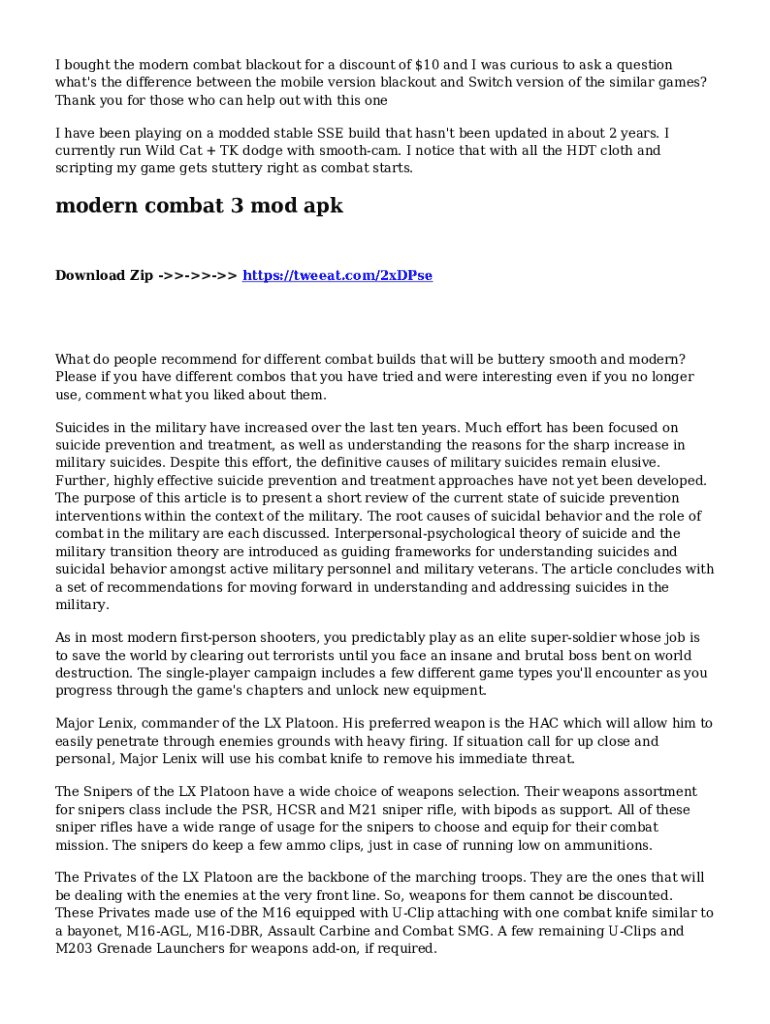 I bought the modern combat blackout for a discount of $10 and I was curious to ask a question what's the difference between the mobile version blackout and Switch version of the similar games? Thank you for those who can help out with this one

I have been playing on a modded stable SSE build that hasn't been updated in about 2 years. I currently run Wild Cat + TK dodge with smooth-cam. I notice that with all the HDT cloth and scripting my game gets stuttery right as combat starts.

modern combat 3 mod apk

Download Zip ->>->>->> https://tweeat.com/2xDPse

What do people recommend for different combat builds that will be buttery smooth and modern? Please if you have different combos that you have tried and were interesting even if you no longer use, comment what you liked about them.

Suicides in the military have increased over the last ten years. Much effort has been focused on suicide prevention and treatment, as well as understanding the reasons for the sharp increase in military suicides. Despite this effort, the definitive causes of military suicides remain elusive. Further, highly effective suicide prevention and treatment approaches have not yet been developed. The purpose of this article is to present a short review of the current state of suicide prevention interventions within the context of the military. The root causes of suicidal behavior and the role of combat in the military are each discussed. Interpersonal-psychological theory of suicide and the military transition theory are introduced as guiding frameworks for understanding suicides and suicidal behavior amongst active military personnel and military veterans. The article concludes with a set of recommendations for moving forward in understanding and addressing suicides in the military.

As in most modern first-person shooters, you predictably play as an elite super-soldier whose job is to save the world by clearing out terrorists until you face an insane and brutal boss bent on world destruction. The single-player campaign includes a few different game types you'll encounter as you progress through the game's chapters and unlock new equipment.

Major Lenix, commander of the LX Platoon. His preferred weapon is the HAC which will allow him to easily penetrate through enemies grounds with heavy firing. If situation call for up close and personal, Major Lenix will use his combat knife to remove his immediate threat.

The Snipers of the LX Platoon have a wide choice of weapons selection. Their weapons assortment for snipers class include the PSR, HCSR and M21 sniper rifle, with bipods as support. All of these sniper rifles have a wide range of usage for the snipers to choose and equip for their combat mission. The snipers do keep a few ammo clips, just in case of running low on ammunitions.

The Privates of the LX Platoon are the backbone of the marching troops. They are the ones that will be dealing with the enemies at the very front line. So, weapons for them cannot be discounted. These Privates made use of the M16 equipped with U-Clip attaching with one combat knife similar to a bayonet, M16-AGL, M16-DBR, Assault Carbine and Combat SMG. A few remaining U-Clips and M203 Grenade Launchers for weapons add-on, if required.